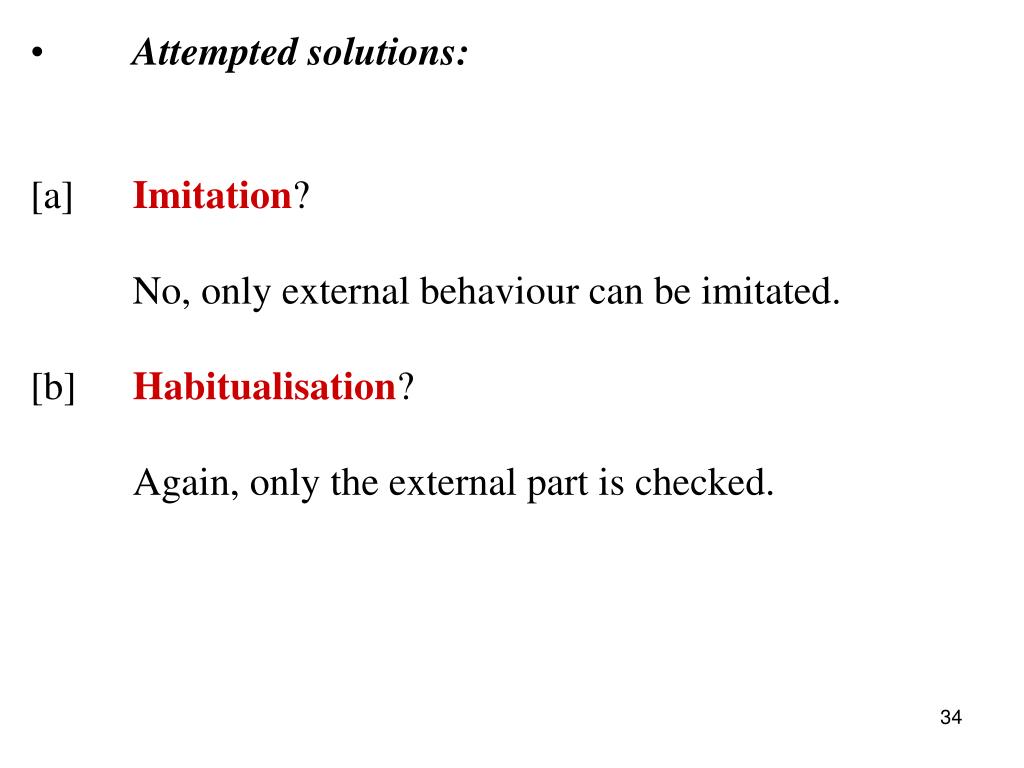 • Attempted solutions:

[a] Imitation?

No, only external behaviour can be imitated.

[b] Habitualisation?

Again, only the external part is checked.

34